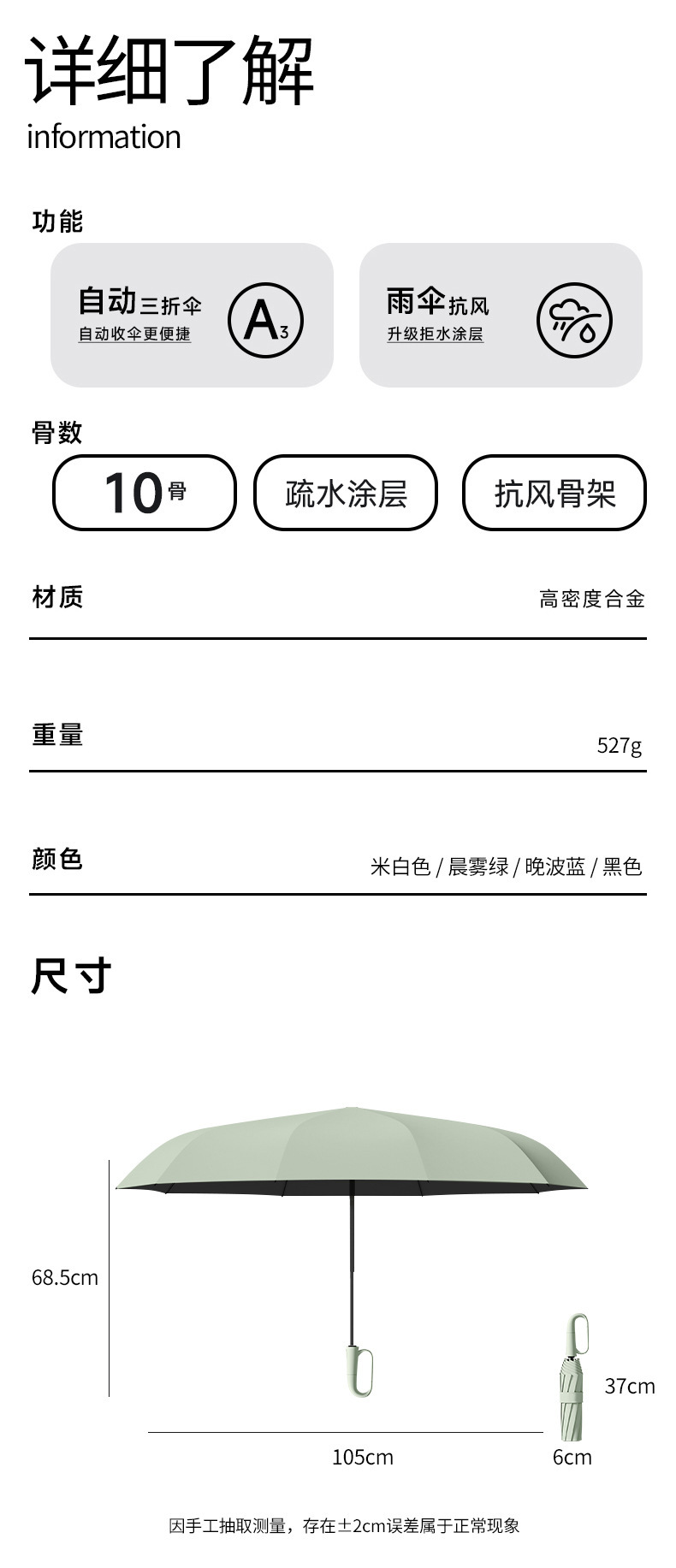 详细了解
information

功能

自动三折伞
自动收伞更便捷

A3

雨伞抗风
升级拒水涂层

骨数

10骨

疏水涂层

抗风骨架

材质 高密度合金

重量 527g

颜色 米白色 / 晨雾绿 / 晚波蓝 / 黑色

尺寸

68.5cm

105cm

37cm

6cm

因手工抽取测量，存在±2cm误差属于正常现象